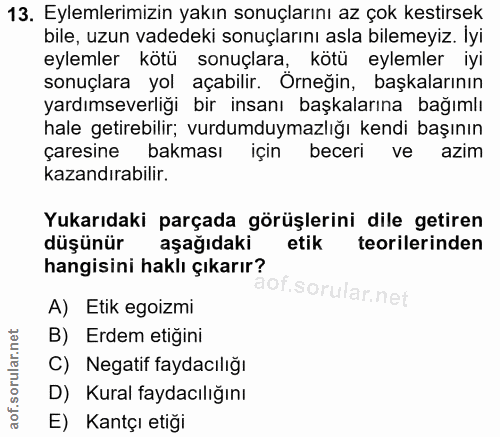 13. Eylemlerimizin yakın sonuçlarını az çok kestirsek bile, uzun vadedeki sonuçlarını asla bilemeyiz. İyi eylemler kötü sonuçlara, kötü eylemler iyi sonuçlara yol açabilir. Örneğin, başkalarının yardımseverliği bir insanı başkalarına bağımlı hale getirebilir; vurdumduymazlığı kendi başının çaresine bakması için beceri ve azim kazandırabilir.

Yukarıdaki parçada görüşlerini dile getiren düşünür aşağıdaki etik teorilerinden hangisini haklı çıkarır?

aof.sorular.net

A) Etik egoizmi
B) Erdem etiğini
C) Negatif faydacılığı
D) Kural faydacılığını
E) Kantçı etiği

aof.sorular.net